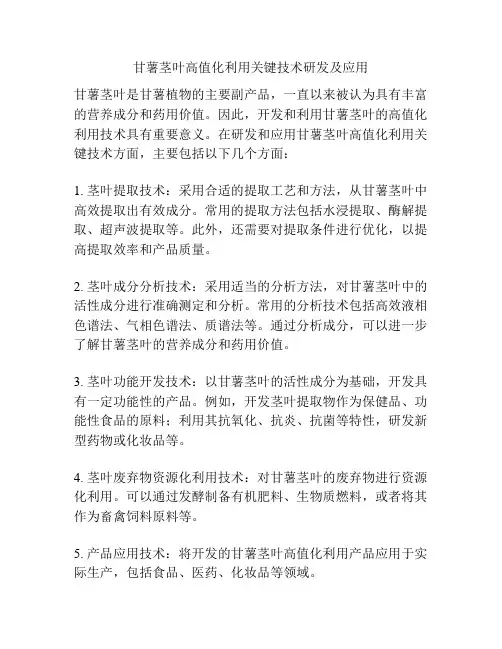 甘薯茎叶高值化利用关键技术研发及应用

甘薯茎叶是甘薯植物的主要副产品，一直以来被认为具有丰富的营养成分和药用价值。因此，开发和利用甘薯茎叶的高值化利用技术具有重要意义。在研发和应用甘薯茎叶高值化利用关键技术方面，主要包括以下几个方面：

1. 茎叶提取技术：采用合适的提取工艺和方法，从甘薯茎叶中高效提取出有效成分。常用的提取方法包括水浸提取、酶解提取、超声波提取等。此外，还需要对提取条件进行优化，以提高提取效率和产品质量。

2. 茎叶成分分析技术：采用适当的分析方法，对甘薯茎叶中的活性成分进行准确测定和分析。常用的分析技术包括高效液相色谱法、气相色谱法、质谱法等。通过分析成分，可以进一步了解甘薯茎叶的营养成分和药用价值。

3. 茎叶功能开发技术：以甘薯茎叶的活性成分为基础，开发具有一定功能性的产品。例如，开发茎叶提取物作为保健品、功能性食品的原料；利用其抗氧化、抗炎、抗菌等特性，研发新型药物或化妆品等。

4. 茎叶废弃物资源化利用技术：对甘薯茎叶的废弃物进行资源化利用。可以通过发酵制备有机肥料、生物质燃料，或者将其作为畜禽饲料原料等。

5. 产品应用技术：将开发的甘薯茎叶高值化利用产品应用于实际生产，包括食品、医药、化妆品等领域。